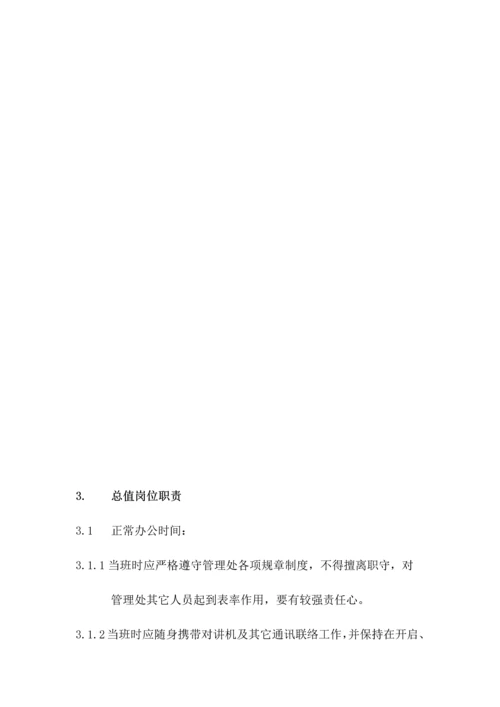 3. 总值岗位职责

3.1 正常办公时间：

3.1.1 当班时应严格遵守管理处各项规章制度，不得擅离职守，对管理处其它人员起到表率作用，要有较强责任心。

3.1.2 当班时应随身携带对讲机及其它通讯联络工作，并保持在开启、